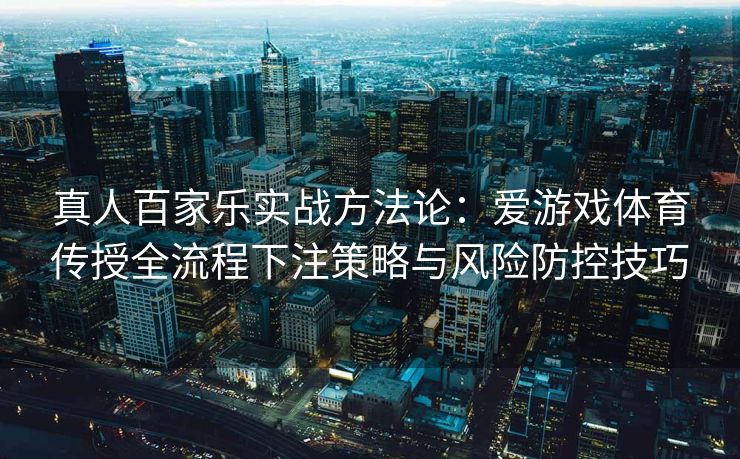 真人百家乐实战方法论：爱游戏体育传授全流程下注策略与风险防控技巧